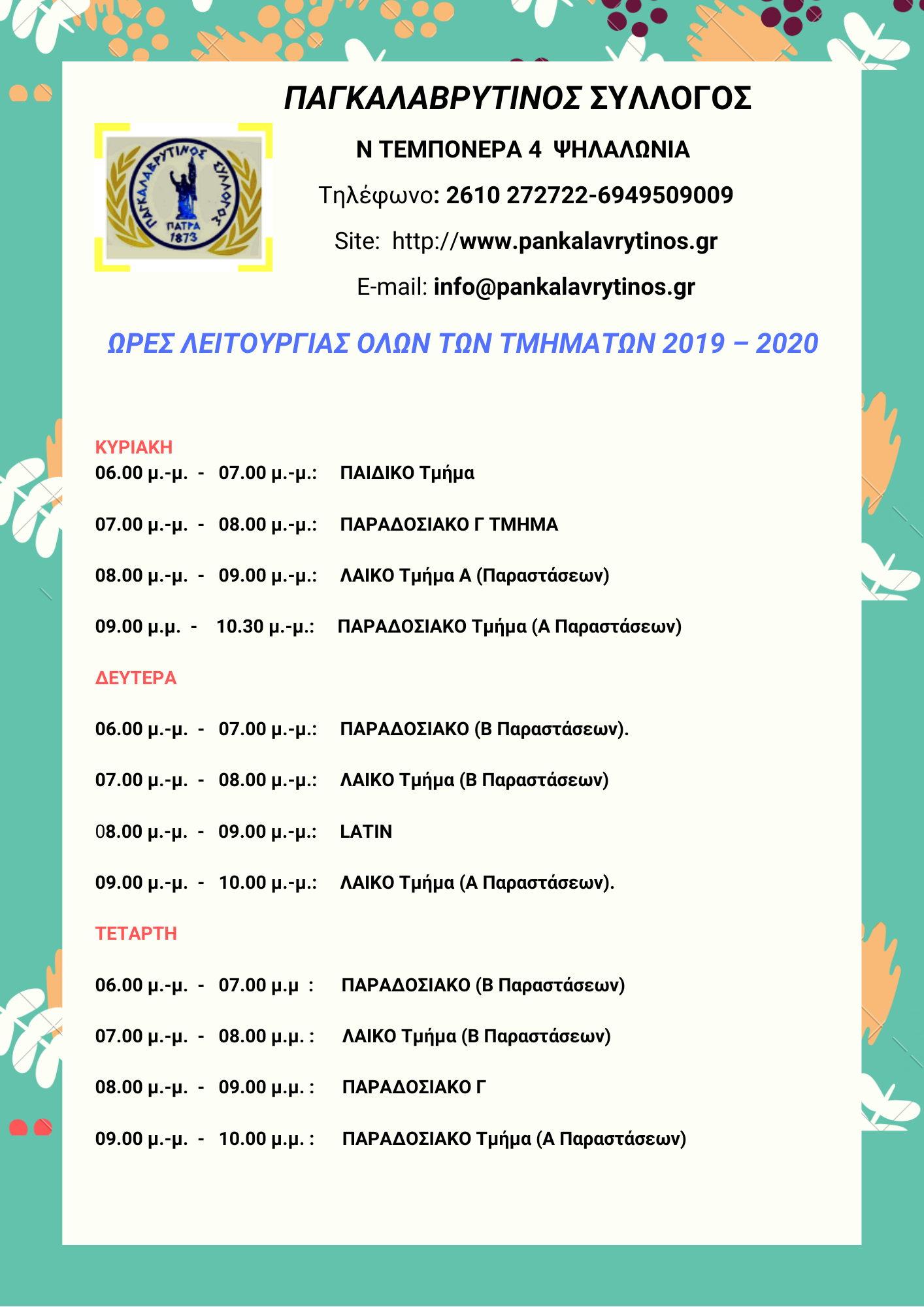 ΠΑΓΚΑΛΑΒΡΥΤΙΝΟΣ ΣΥΛΛΟΓΟΣ

ΠΑΓΚΑΛΑΒΡΥΤΙΝΟΣ ΣΥΛΛΟΓΟΣ ΠΑΤΡΑ 1873

Ν ΤΕΜΠΟΝΕΡΑ 4 ΨΗΛΑΛΩΝΙΑ

Τηλέφωνο: 2610 272722-6949509009

Site: http://www.pankalavrytinos.gr

E-mail: info@pankalavrytinos.gr

ΩΡΕΣ ΛΕΙΤΟΥΡΓΙΑΣ ΟΛΩΝ ΤΩΝ ΤΜΗΜΑΤΩΝ 2019 – 2020

ΚΥΡΙΑΚΗ
06.00 μ.-μ. - 07.00 μ.-μ.: ΠΑΙΔΙΚΟ Τμήμα

07.00 μ.-μ. - 08.00 μ.-μ.: ΠΑΡΑΔΟΣΙΑΚΟ Γ ΤΜΗΜΑ

08.00 μ.-μ. - 09.00 μ.-μ.: ΛΑΙΚΟ Τμήμα Α (Παραστάσεων)

09.00 μ.μ. - 10.30 μ.-μ.: ΠΑΡΑΔΟΣΙΑΚΟ Τμήμα (Α Παραστάσεων)

ΔΕΥΤΕΡΑ

06.00 μ.-μ. - 07.00 μ.-μ.: ΠΑΡΑΔΟΣΙΑΚΟ (Β Παραστάσεων).

07.00 μ.-μ. - 08.00 μ.-μ.: ΛΑΙΚΟ Τμήμα (Β Παραστάσεων)

08.00 μ.-μ. - 09.00 μ.-μ.: LATIN

09.00 μ.-μ. - 10.00 μ.-μ.: ΛΑΙΚΟ Τμήμα (Α Παραστάσεων).

ΤΕΤΑΡΤΗ

06.00 μ.-μ. - 07.00 μ.μ : ΠΑΡΑΔΟΣΙΑΚΟ (Β Παραστάσεων)

07.00 μ.-μ. - 08.00 μ.μ. : ΛΑΙΚΟ Τμήμα (Β Παραστάσεων)

08.00 μ.-μ. - 09.00 μ.μ. : ΠΑΡΑΔΟΣΙΑΚΟ Γ

09.00 μ.-μ. - 10.00 μ.μ. : ΠΑΡΑΔΟΣΙΑΚΟ Τμήμα (Α Παραστάσεων)